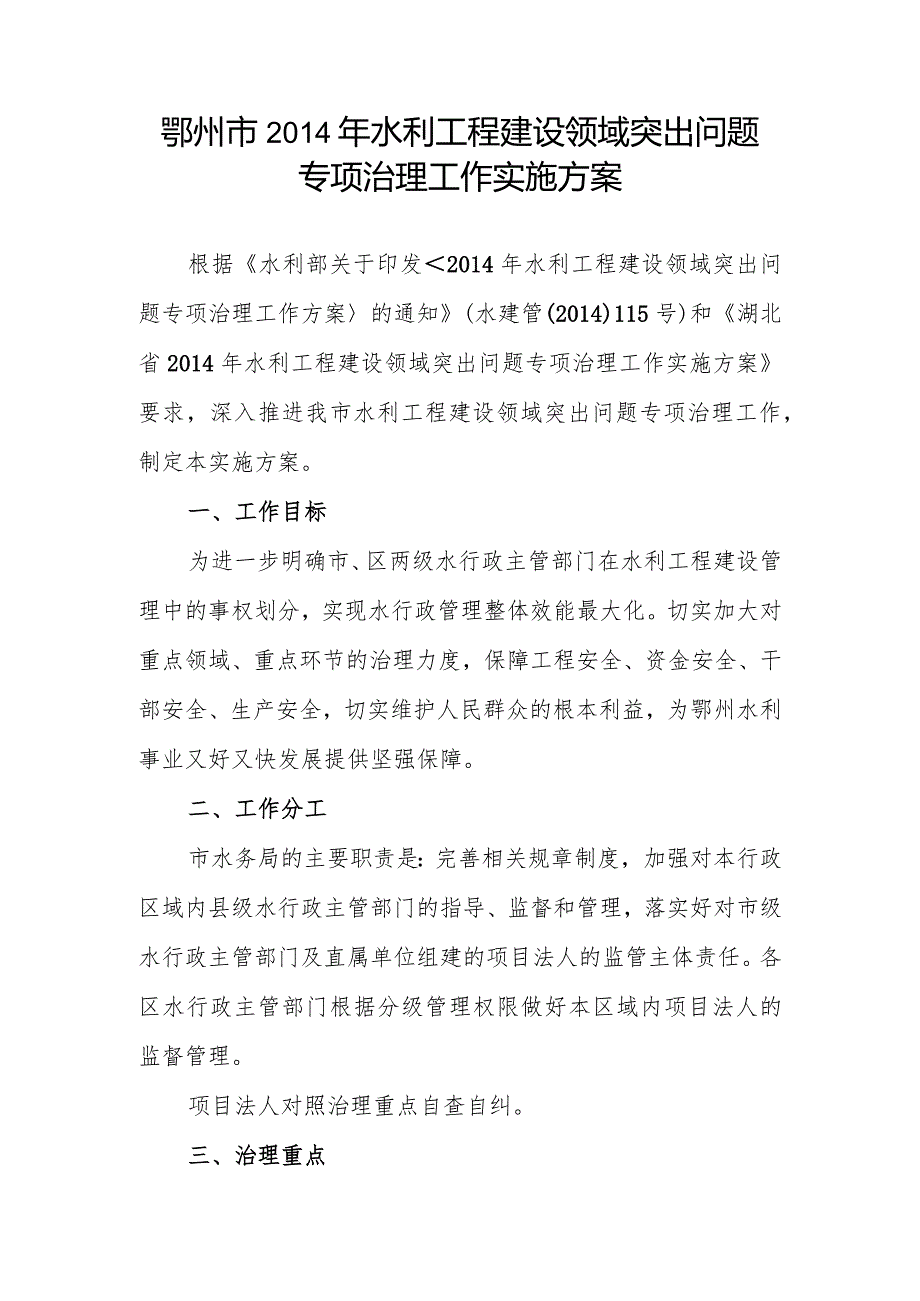 鄂州市2014年水利工程建设领域突出问题专项治理工作实施方案

根据《水利部关于印发＜2014年水利工程建设领域突出问题专项治理工作方案〉的通知》(水建管(2014)115号)和《湖北省2014年水利工程建设领域突出问题专项治理工作实施方案》要求，深入推进我市水利工程建设领域突出问题专项治理工作，制定本实施方案。

一、工作目标

为进一步明确市、区两级水行政主管部门在水利工程建设管理中的事权划分，实现水行政管理整体效能最大化。切实加大对重点领域、重点环节的治理力度，保障工程安全、资金安全、干部安全、生产安全，切实维护人民群众的根本利益，为鄂州水利事业又好又快发展提供坚强保障。

二、工作分工

市水务局的主要职责是：完善相关规章制度，加强对本行政区域内县级水行政主管部门的指导、监督和管理，落实好对市级水行政主管部门及直属单位组建的项目法人的监管主体责任。各区水行政主管部门根据分级管理权限做好本区域内项目法人的监督管理。

项目法人对照治理重点自查自纠。

三、治理重点